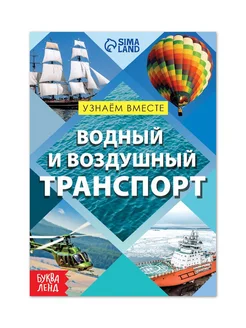 SIMA LAND

УЗНАЁМ ВМЕСТЕ

ВОДНЫЙ И ВОЗДУШНЫЙ ТРАНСПОРТ

БУКВА ЛЕНД